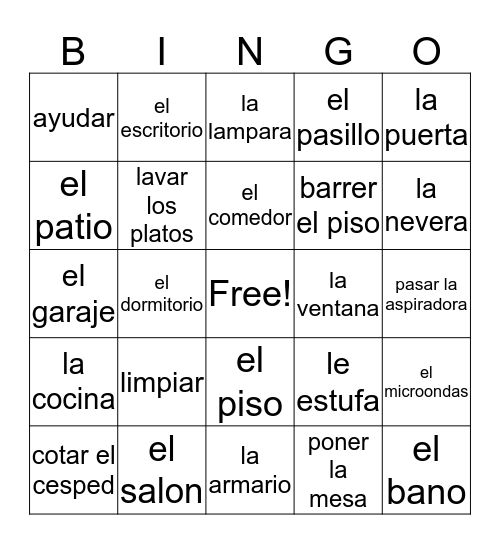 | B | I | N | G | O |
|---|---|---|---|---|
| ayudar | el escritorio | la lampara | el pasillo | la puerta |
| el patio | lavar los platos | el comedor | barrer el piso | la nevera |
| el garaje | el dormitorio | Free! | la ventana | pasar la aspiradora |
| la cocina | limpiar | el piso | le estufa | el microondas |
| cotar el cesped | el salon | la armario | poner la mesa | el bano |